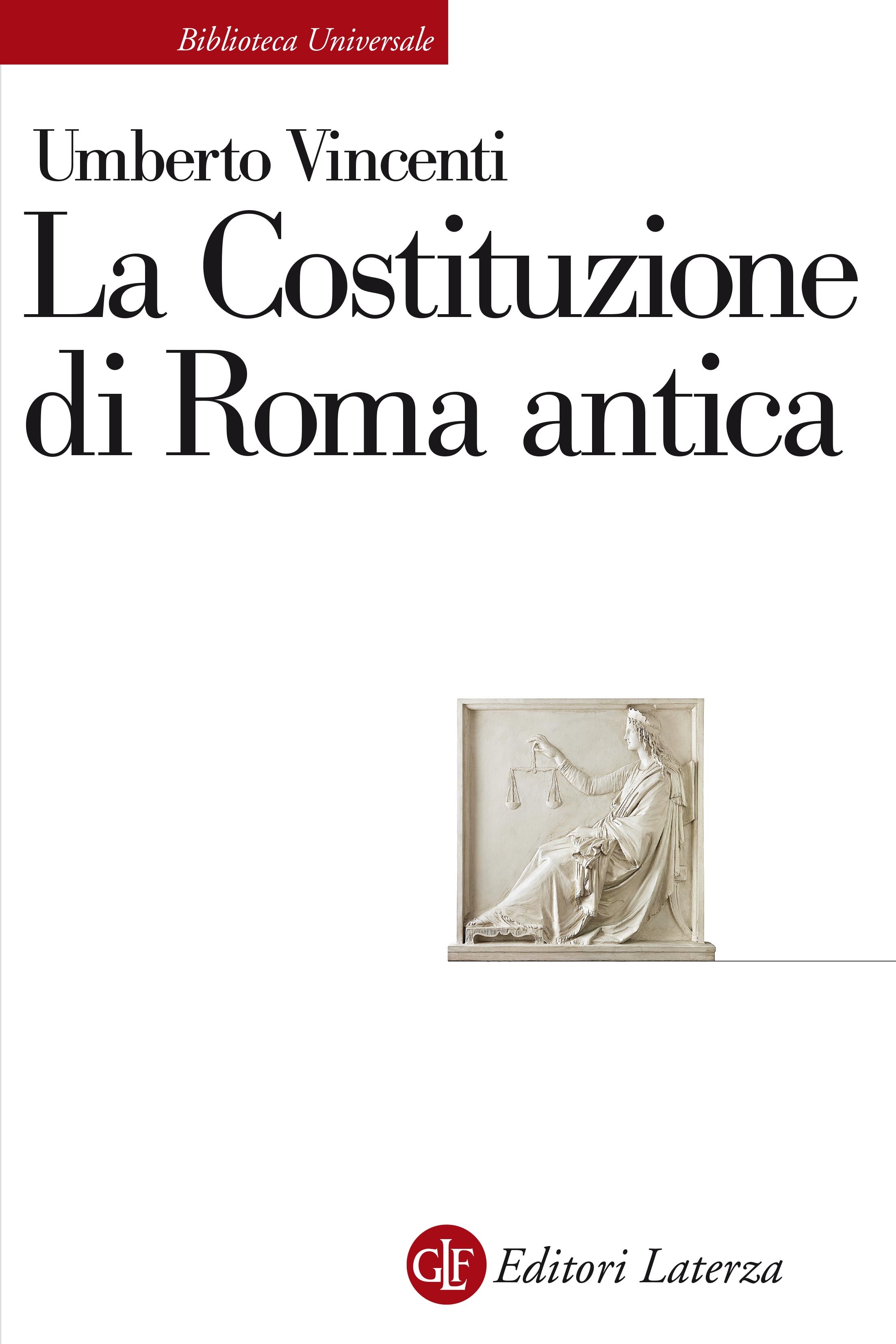 Biblioteca Universale

Umberto Vincenti

La Costituzione di Roma antica

GLF Editori Laterza